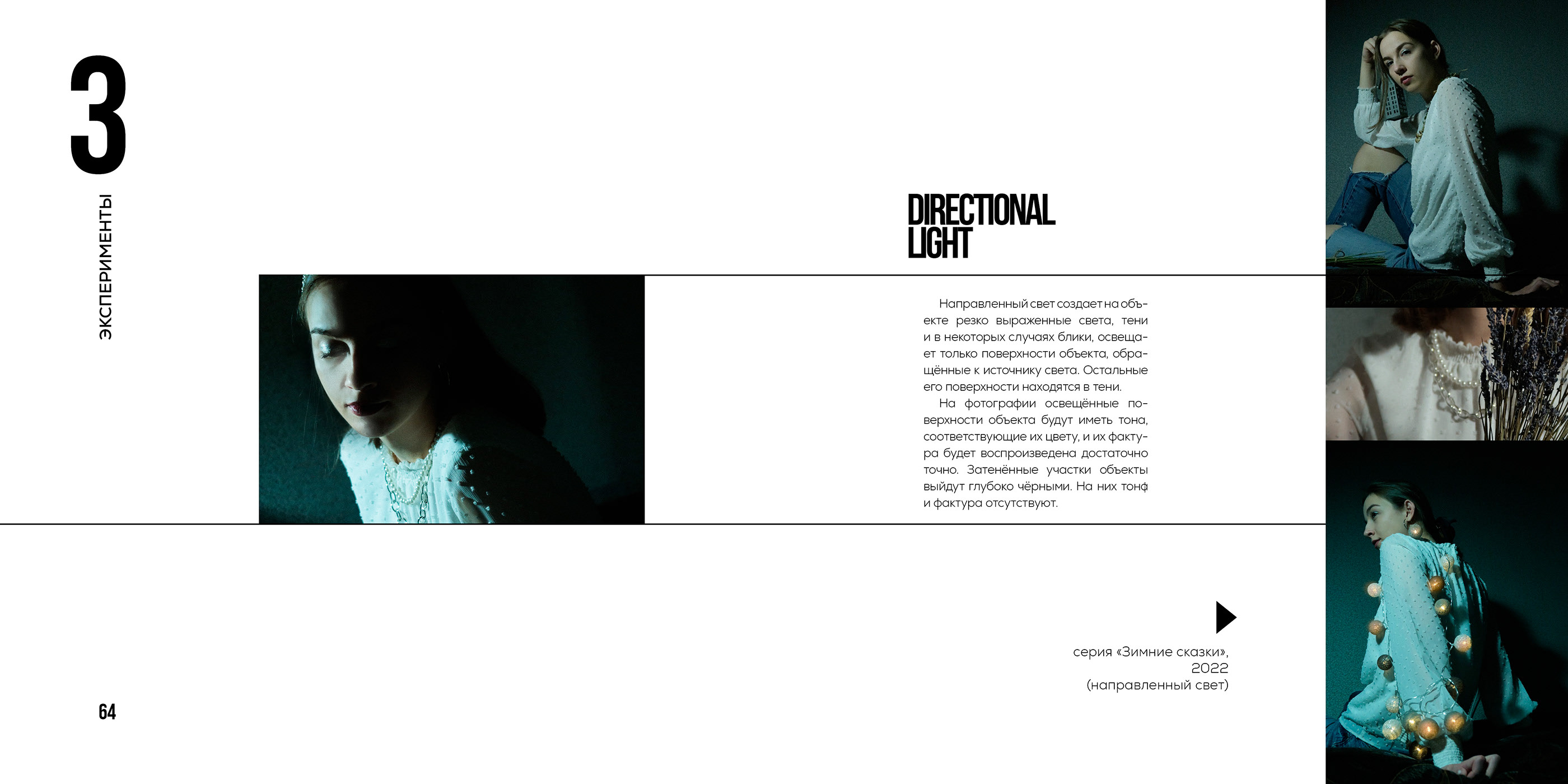 3

ЭКСПЕРИМЕНТЫ

DIRECTIONAL LIGHT

Направленный свет создает на объекте резко выраженные света, тени и в некоторых случаях блики, освещает только поверхности объекта, обращённые к источнику света. Остальные его поверхности находятся в тени.

На фотографии освещённые поверхности объекта будут иметь тона, соответствующие их цвету, и их фактура будет воспроизведена достаточно точно. Затенённые участки объекты выйдут глубоко чёрными. На них тонф и фактура отсутствуют.

серия «Зимние сказки», 2022 (направленный свет)

64